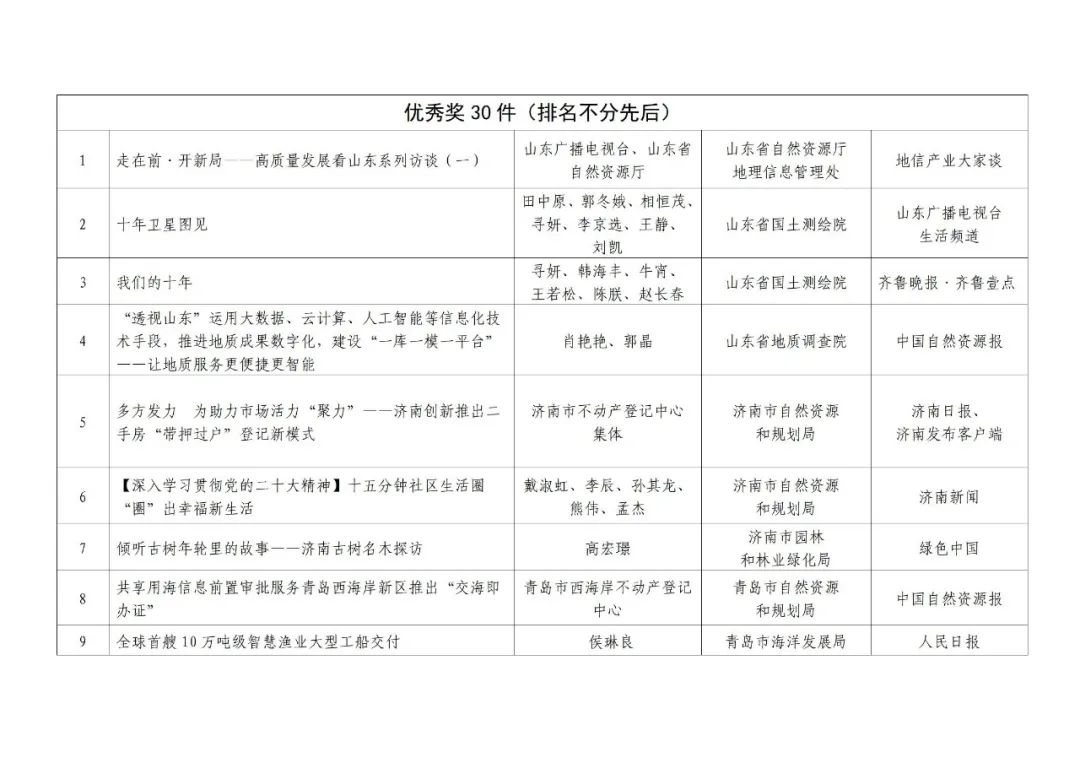 | 优秀奖 30 件（排名不分先后） | | | | |
|---|---|---|---|---|
| 1 | 走在前·开新局——高质量发展看山东系列访谈（一） | 山东广播电视台、山东省自然资源厅 | 山东省自然资源厅地理信息管理处 | 地信产业大家谈 |
| 2 | 十年卫星图见 | 田中原、郭冬娥、相恒茂、寻妍、李京选、王静、刘凯 | 山东省国土测绘院 | 山东广播电视台生活频道 |
| 3 | 我们的十年 | 寻妍、韩海丰、牛宵、王若松、陈朕、赵长春 | 山东省国土测绘院 | 齐鲁晚报·齐鲁壹点 |
| 4 | “透视山东”运用大数据、云计算、人工智能等信息化技术手段，推进地质成果数字化，建设“一库一模一平台”——让地质服务更便捷更智能 | 肖艳艳、郭晶 | 山东省地质调查院 | 中国自然资源报 |
| 5 | 多方发力　为助力市场活力“聚力”——济南创新推出二手房“带押过户”登记新模式 | 济南市不动产登记中心集体 | 济南市自然资源和规划局 | 济南日报、济南发布客户端 |
| 6 | 【深入学习贯彻党的二十大精神】十五分钟社区生活圈“圈”出幸福新生活 | 戴淑虹、李辰、孙其龙、熊伟、孟杰 | 济南市自然资源和规划局 | 济南新闻 |
| 7 | 倾听古树年轮里的故事——济南古树名木探访 | 高宏璟 | 济南市园林和林业绿化局 | 绿色中国 |
| 8 | 共享用海信息前置审批服务青岛西海岸新区推出“交海即办证” | 青岛市西海岸不动产登记中心 | 青岛市自然资源和规划局 | 中国自然资源报 |
| 9 | 全球首艘10万吨级智慧渔业大型工船交付 | 侯琳良 | 青岛市海洋发展局 | 人民日报 |